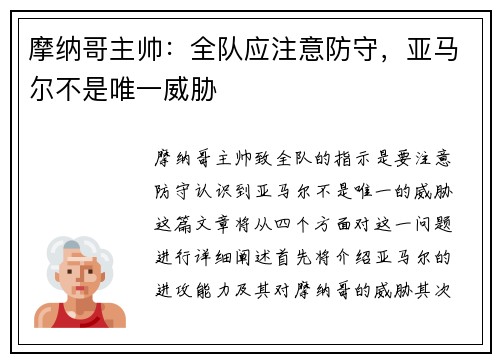 摩纳哥主帅：全队应注意防守，亚马尔不是唯一威胁

摩纳哥主帅致全队的指示是要注意防守认识到亚马尔不是唯一的威胁这篇文章将从四个方面对这一问题进行详细阐述首先将介绍亚马尔的进攻能力及其对摩纳哥的威胁其次